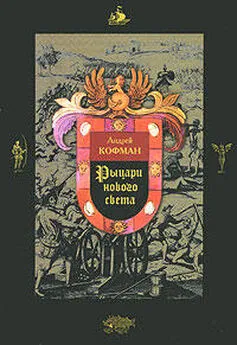 Андрей
КОФМАН

Рыцари
нового
света